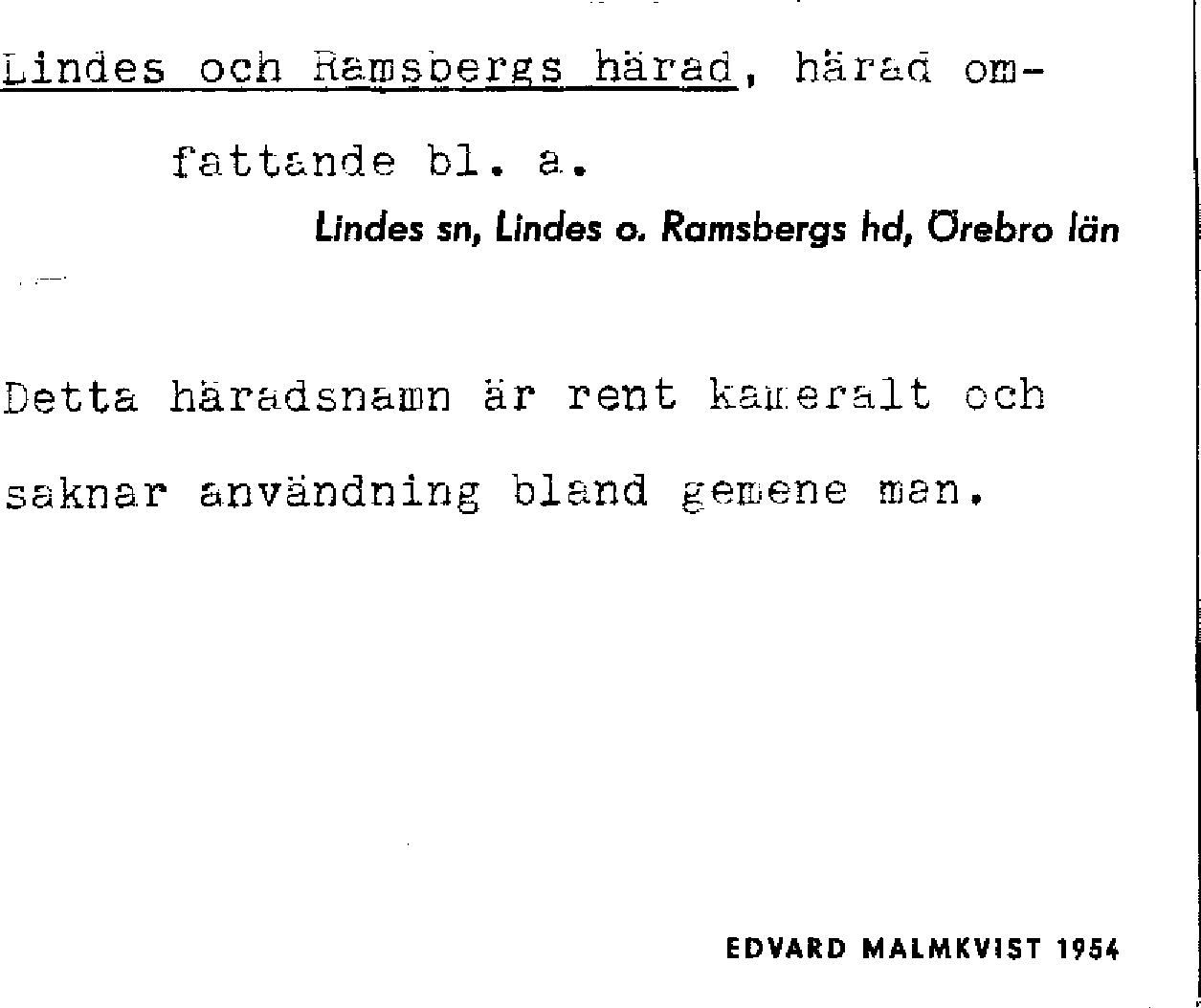 Lindes och Ramsbergs härad, härad omfattande bl. a.

Lindes sn, Lindes o. Ramsbergs hd, Örebro län

Detta häradsnamn är rent kameralt och saknar användning bland gemene man.

EDVARD MALMKVIST 1954